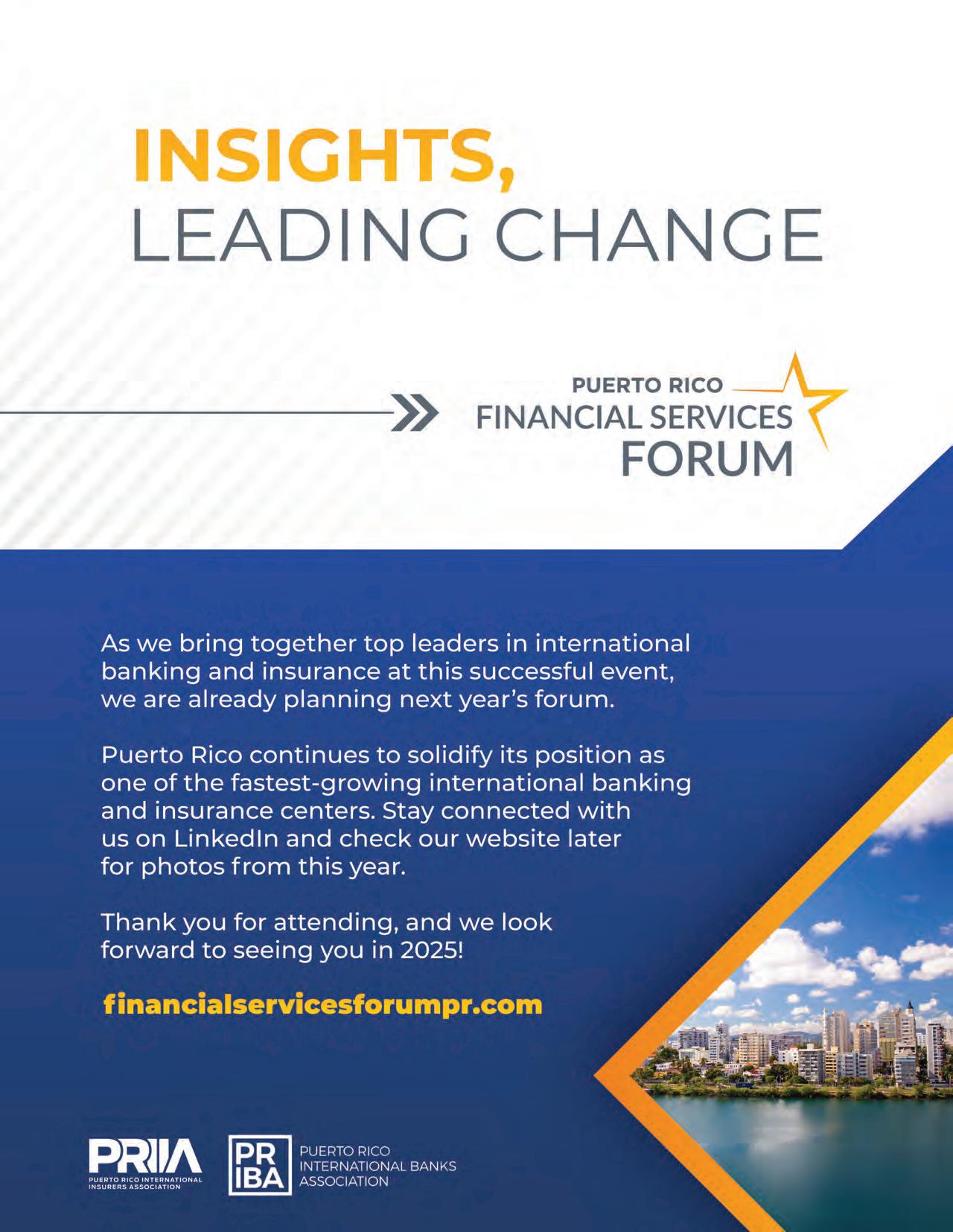 INSIGHTS,
LEADING CHANGE

PUERTO RICO
FINANCIAL SERVICES
FORUM

As we bring together top leaders in international banking and insurance at this successful event, we are already planning next year's forum.

Puerto Rico continues to solidify its position as one of the fastest-growing international banking and insurance centers. Stay connected with us on LinkedIn and check our website later for photos from this year.

Thank you for attending, and we look forward to seeing you in 2025!

financialservicesforumpr.com

PRIIA
PUERTO RICO INTERNATIONAL INSURERS ASSOCIATION

PR IBA
PUERTO RICO
INTERNATIONAL BANKS
ASSOCIATION